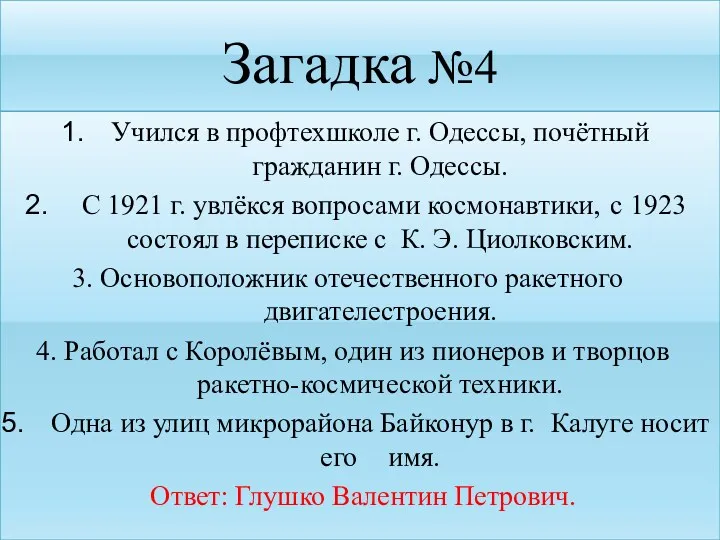 Загадка №4

1. Учился в профтехшколе г. Одессы, почётный гражданин г. Одессы.

2. С 1921 г. увлёкся вопросами космонавтики, с 1923 состоял в переписке с К. Э. Циолковским.

3. Основоположник отечественного ракетного двигателестроения.

4. Работал с Королёвым, один из пионеров и творцов ракетно-космической техники.

5. Одна из улиц микрорайона Байконур в г. Калуге носит его имя.

Ответ: Глушко Валентин Петрович.